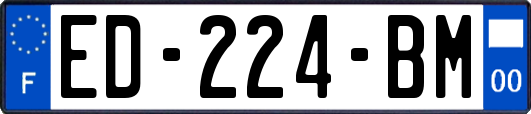 F
ED-224-BM
00